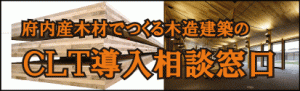 府内産木材でつくる木造建築の
CLT導入相談窓口